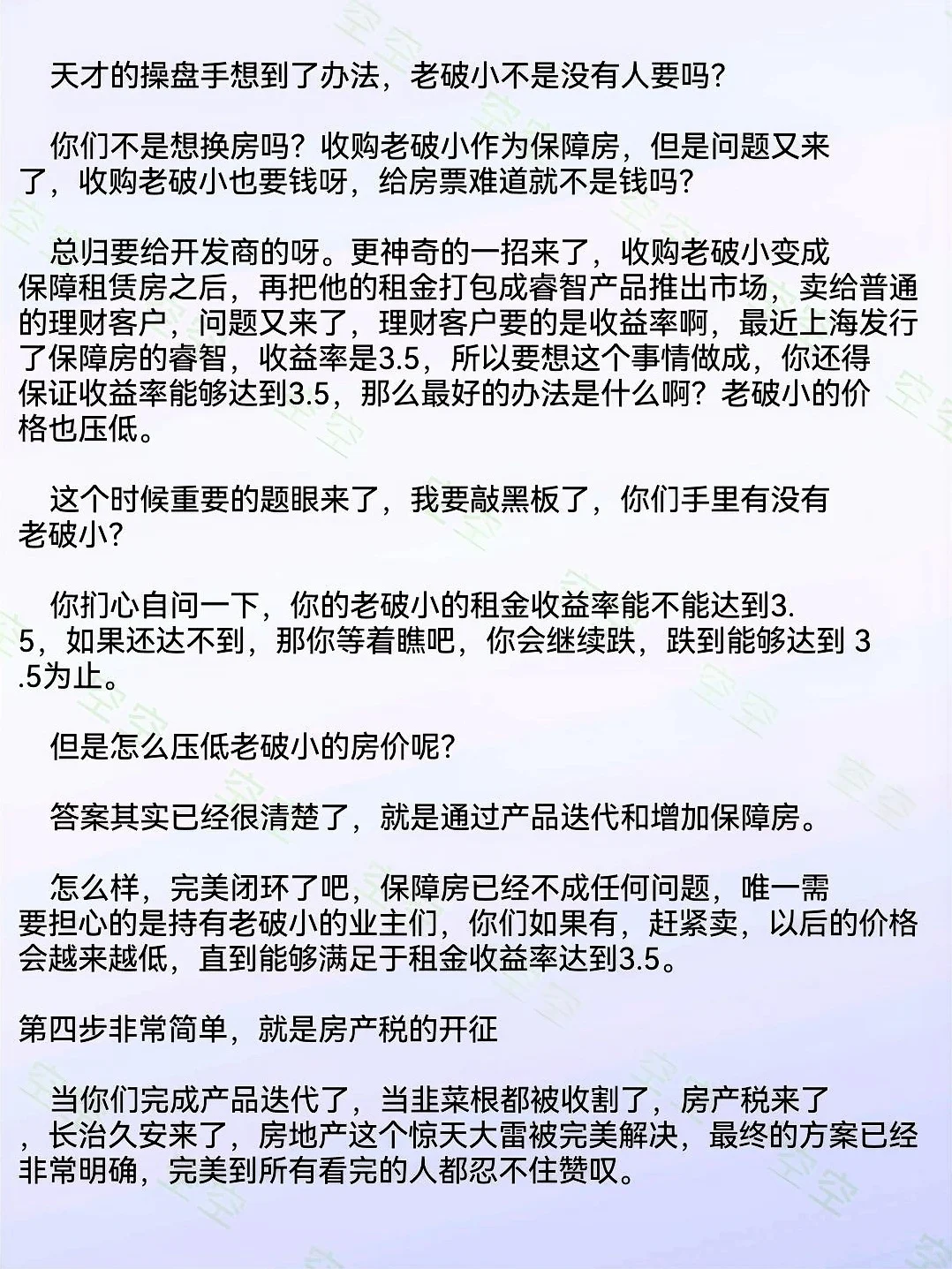 天才的操盘手想到了办法，老破小不是没有人要吗?

你们不是想换房吗？收购老破小作为保障房，但是问题又来了，收购老破小也要钱呀，给房票难道就不是钱吗?

总归要给开发商的呀。更神奇的一招来了，收购老破小变成保障租赁房之后，再把他的租金打包成睿智产品推出市场，卖给普通的理财客户，问题又来了，理财客户要的是收益率啊，最近上海发行了保障房的睿智，收益率是3.5，所以要想这个事情做成，你还得保证收益率能够达到3.5，那么最好的办法是什么啊？老破小的价格也压低。

这个时候重要的题眼来了，我要敲黑板了，你们手里有没有老破小?

你扪心自问一下，你的老破小的租金收益率能不能达到3.5，如果还达不到，那你等着瞧吧，你会继续跌，跌到能够达到 3.5为止。

但是怎么压低老破小的房价呢?

答案其实已经很清楚了，就是通过产品迭代和增加保障房。

怎么样，完美闭环了吧，保障房已经不成任何问题，唯一需要担心的是持有老破小的业主们，你们如果有，赶紧卖，以后的价格会越来越低，直到能够满足于租金收益率达到3.5。

第四步非常简单，就是房产税的开征

当你们完成产品迭代了，当韭菜根都被收割了，房产税来了，长治久安来了，房地产这个惊天大雷被完美解决，最终的方案已经非常明确，完美到所有看完的人都忍不住赞叹。